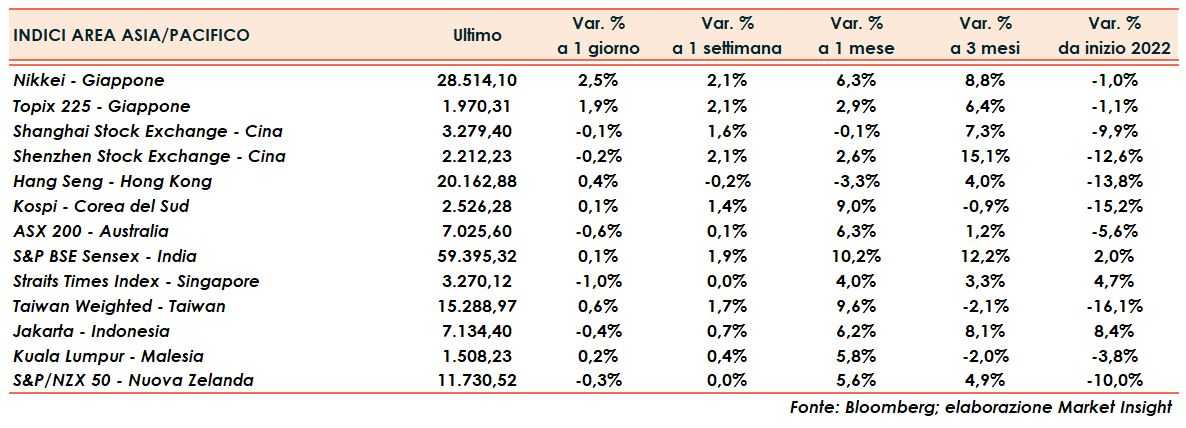 | INDICI AREA ASIA/PACIFICO | Ultimo | Var. % a 1 giorno | Var. % a 1 settimana | Var. % a 1 mese | Var. % a 3 mesi | Var. % da inizio 2022 |
|---|---|---|---|---|---|---|
| Nikkei - Giappone | 28.514,10 | 2,5% | 2,1% | 6,3% | 8,8% | -1,0% |
| Topix 225 - Giappone | 1.970,31 | 1,9% | 2,1% | 2,9% | 6,4% | -1,1% |
| Shanghai Stock Exchange - Cina | 3.279,40 | -0,1% | 1,6% | -0,1% | 7,3% | -9,9% |
| Shenzhen Stock Exchange - Cina | 2.212,23 | -0,2% | 2,1% | 2,6% | 15,1% | -12,6% |
| Hang Seng - Hong Kong | 20.162,88 | 0,4% | -0,2% | -3,3% | 4,0% | -13,8% |
| Kospi - Corea del Sud | 2.526,28 | 0,1% | 1,4% | 9,0% | -0,9% | -15,2% |
| ASX 200 - Australia | 7.025,60 | -0,6% | 0,1% | 6,3% | 1,2% | -5,6% |
| S&P BSE Sensex - India | 59.395,32 | 0,1% | 1,9% | 10,2% | 12,2% | 2,0% |
| Straits Times Index - Singapore | 3.270,12 | -1,0% | 0,0% | 4,0% | 3,3% | 4,7% |
| Taiwan Weighted - Taiwan | 15.288,97 | 0,6% | 1,7% | 9,6% | -2,1% | -16,1% |
| Jakarta - Indonesia | 7.134,40 | -0,4% | 0,7% | 6,2% | 8,1% | 8,4% |
| Kuala Lumpur - Malesia | 1.508,23 | 0,2% | 0,4% | 5,8% | -2,0% | -3,8% |
| S&P/NZX 50 - Nuova Zelanda | 11.730,52 | -0,3% | 0,0% | 5,6% | 4,9% | -10,0% |

Fonte: Bloomberg; elaborazione Market Insight